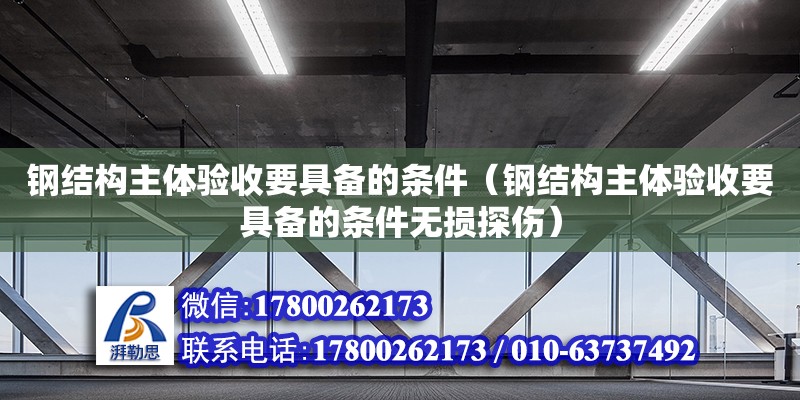 钢结构主体验收要具备的条件（钢结构主体验收要具备的条件无损探伤）

湃勒思

微信:17800262173

联系电话:17800262173 / 010-63737492